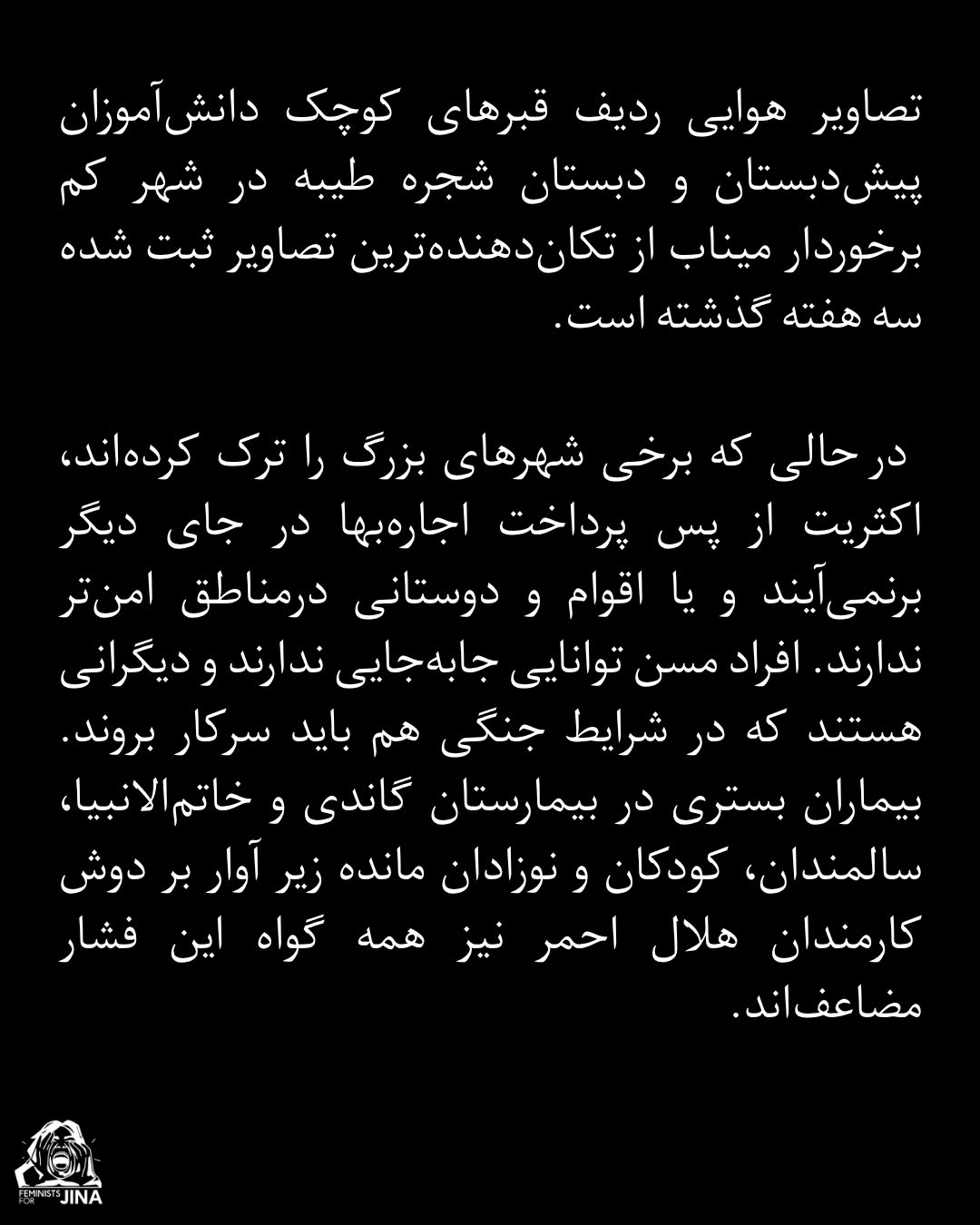 تصاویر هوایی ردیف قبرهای کوچک دانش‌آموزان پیش‌دبستان و دبستان شجره طیبه در شهر کم برخوردار میناب از تکان‌دهنده‌ترین تصاویر ثبت شده سه هفته گذشته است.

در حالی که برخی شهرهای بزرگ را ترک کرده‌اند، اکثریت از پس پرداخت اجاره‌بها در جای دیگر برنمی‌آیند و یا اقوام و دوستانی درمناطق امن‌تر ندارند. افراد مسن توانایی جابه‌جایی ندارند و دیگرانی هستند که در شرایط جنگی هم باید سرکار بروند. بیماران بستری در بیمارستان گاندی و خاتم‌الانبیا، سالمندان، کودکان و نوزادان مانده زیر آوار بر دوش کارمندان هلال احمر نیز همه گواه این فشار مضاعف‌اند.

FEMINISTS FOR JINA